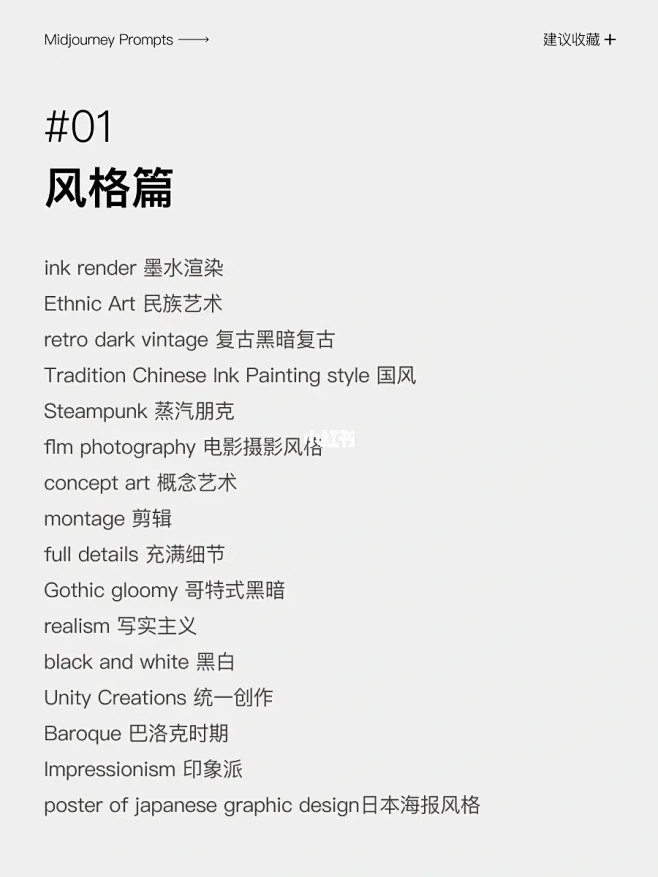 Midjourney Prompts ⟶

建议收藏 +

#01
风格篇

ink render 墨水渲染
Ethnic Art 民族艺术
retro dark vintage 复古黑暗复古
Tradition Chinese Ink Painting style 国风
Steampunk 蒸汽朋克
flm photography 电影摄影风格
concept art 概念艺术
montage 剪辑
full details 充满细节
Gothic gloomy 哥特式黑暗
realism 写实主义
black and white 黑白
Unity Creations 统一创作
Baroque 巴洛克时期
Impressionism 印象派
poster of japanese graphic design日本海报风格

小红书